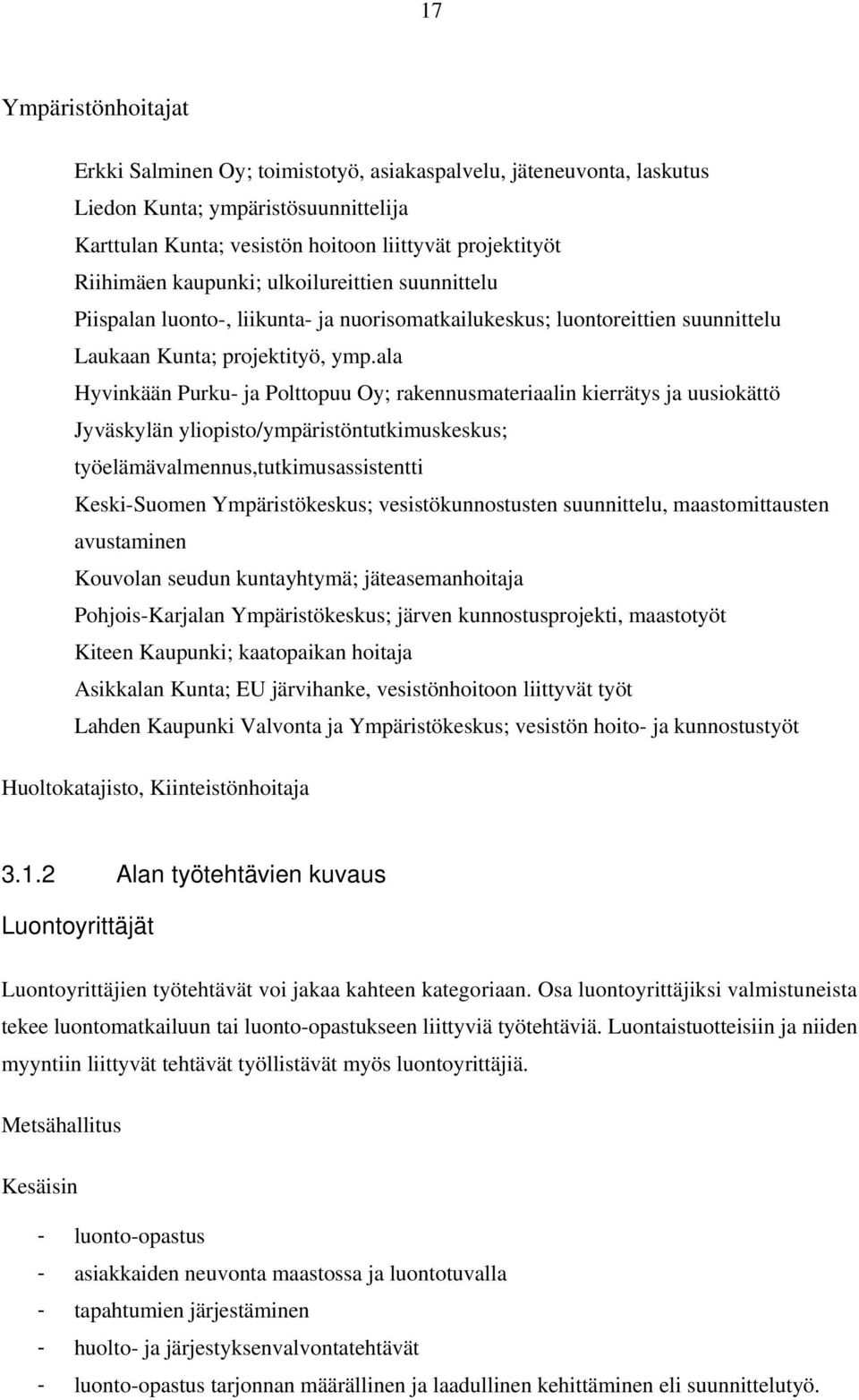 17

Ympäristönhoitajat

Erkki Salminen Oy; toimistotyö, asiakaspalvelu, jäteneuvonta, laskutus
Liedon Kunta; ympäristösuunnittelija
Karttulan Kunta; vesistön hoitoon liittyvät projektityöt
Riihimäen kaupunki; ulkoilureittien suunnittelu
Piispalan luonto-, liikunta- ja nuorisomatkailukeskus; luontoreittien suunnittelu
Laukaan Kunta; projektityö, ymp.ala
Hyvinkään Purku- ja Polttopuu Oy; rakennusmateriaalin kierrätys ja uusiokättö
Jyväskylän yliopisto/ympäristöntutkimuskeskus; työelämävalmennus,tutkimusassistentti
Keski-Suomen Ympäristökeskus; vesistökunnostusten suunnittelu, maastomittausten avustaminen
Kouvolan seudun kuntayhtymä; jäteasemanhoitaja
Pohjois-Karjalan Ympäristökeskus; järven kunnostusprojekti, maastotyöt
Kiteen Kaupunki; kaatopaikan hoitaja
Asikkalan Kunta; EU järvihanke, vesistönhoitoon liittyvät työt
Lahden Kaupunki Valvonta ja Ympäristökeskus; vesistön hoito- ja kunnostustyöt

Huoltokatajisto, Kiinteistönhoitaja

3.1.2 Alan työtehtävien kuvaus

Luontoyrittäjät

Luontoyrittäjien työtehtävät voi jakaa kahteen kategoriaan. Osa luontoyrittäjiksi valmistuneista tekee luontomatkailuun tai luonto-opastukseen liittyviä työtehtäviä. Luontaistuotteisiin ja niiden myyntiin liittyvät tehtävät työllistävät myös luontoyrittäjiä.

Metsähallitus

Kesäisin

- luonto-opastus
- asiakkaiden neuvonta maastossa ja luontotuvalla
- tapahtumien järjestäminen
- huolto- ja järjestyksenvalvontatehtävät
- luonto-opastus tarjonnan määrällinen ja laadullinen kehittäminen eli suunnittelutyö.